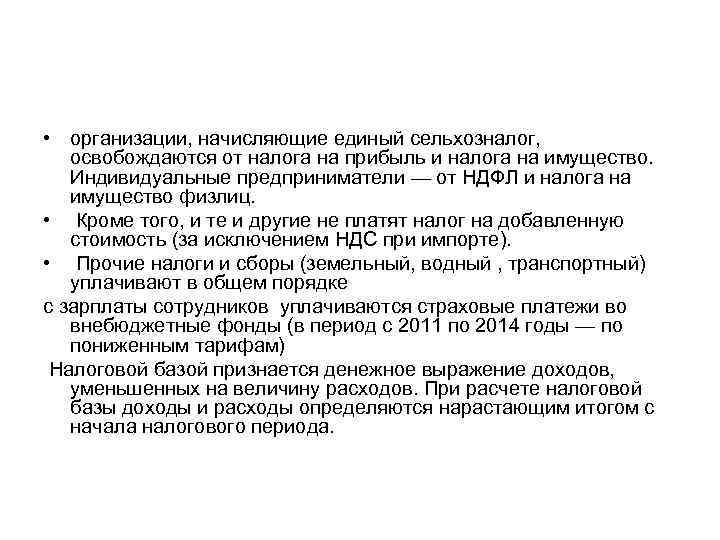 • организации, начисляющие единый сельхозналог, освобождаются от налога на прибыль и налога на имущество. Индивидуальные предприниматели — от НДФЛ и налога на имущество физлиц.

• Кроме того, и те и другие не платят налог на добавленную стоимость (за исключением НДС при импорте).

• Прочие налоги и сборы (земельный, водный , транспортный) уплачивают в общем порядке

с зарплаты сотрудников уплачиваются страховые платежи во внебюджетные фонды (в период с 2011 по 2014 годы — по пониженным тарифам)

Налоговой базой признается денежное выражение доходов, уменьшенных на величину расходов. При расчете налоговой базы доходы и расходы определяются нарастающим итогом с начала налогового периода.